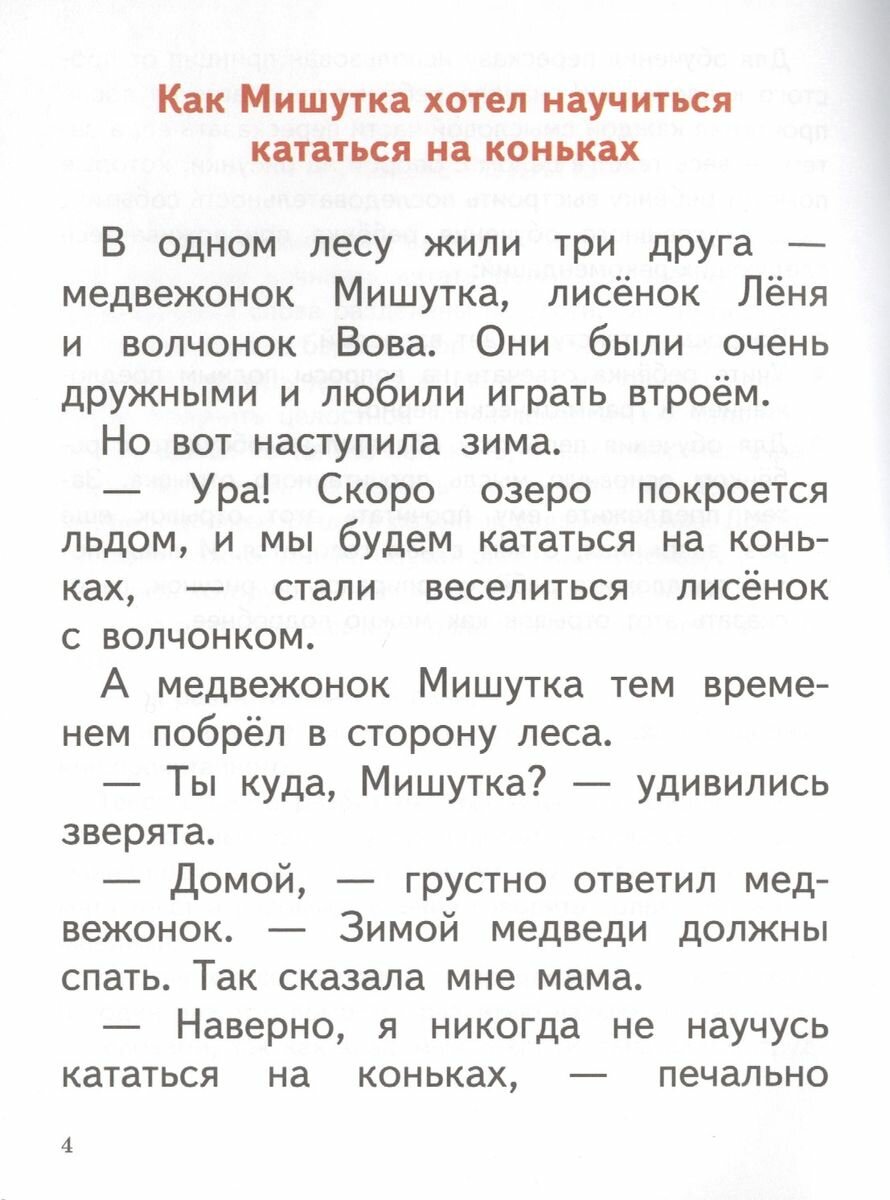 Как Мишутка хотел научиться кататься на коньках

В одном лесу жили три друга — медвежонок Мишутка, лисёнок Лёня и волчонок Вова. Они были очень дружными и любили играть втроём.

Но вот наступила зима.

— Ура! Скоро озеро покроется льдом, и мы будем кататься на коньках, — стали веселиться лисёнок с волчонком.

А медвежонок Мишутка тем временем побрёл в сторону леса.

— Ты куда, Мишутка? — удивились зверята.

— Домой, — грустно ответил медвежонок. — Зимой медведи должны спать. Так сказала мне мама.

— Наверно, я никогда не научусь кататься на коньках, — печально

4